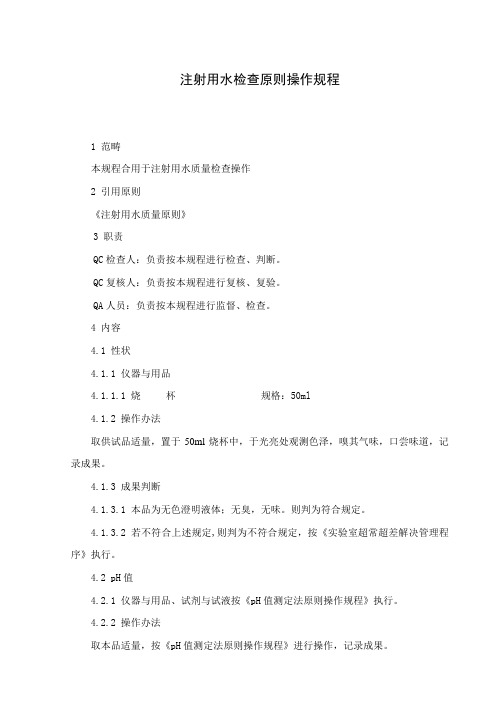 注射用水检查原则操作规程

1 范畴

本规程合用于注射用水质量检查操作

2 引用原则

《注射用水质量原则》

3 职责

QC 检查人：负责按本规程进行检查、判断。

QC 复核人：负责按本规程进行复核、复验。

QA 人员：负责按本规程进行监督、检查。

4 内容

4.1 性状

4.1.1 仪器与用品

4.1.1.1 烧　杯　　规格：50ml

4.1.2 操作办法

取供试品适量，置于 50ml 烧杯中，于光亮处观测色泽，嗅其气味，口尝味道，记录成果。

4.1.3 成果判断

4.1.3.1 本品为无色澄明液体：无臭，无味。则判为符合规定。

4.1.3.2 若不符合上述规定，则判为不符合规定，按《实验室超常超差解决管理程序》执行。

4.2 pH 值

4.2.1 仪器与用品、试剂与试液按《pH 值测定法原则操作规程》执行。

4.2.2 操作办法

取本品适量，按《pH 值测定法原则操作规程》进行操作，记录成果。